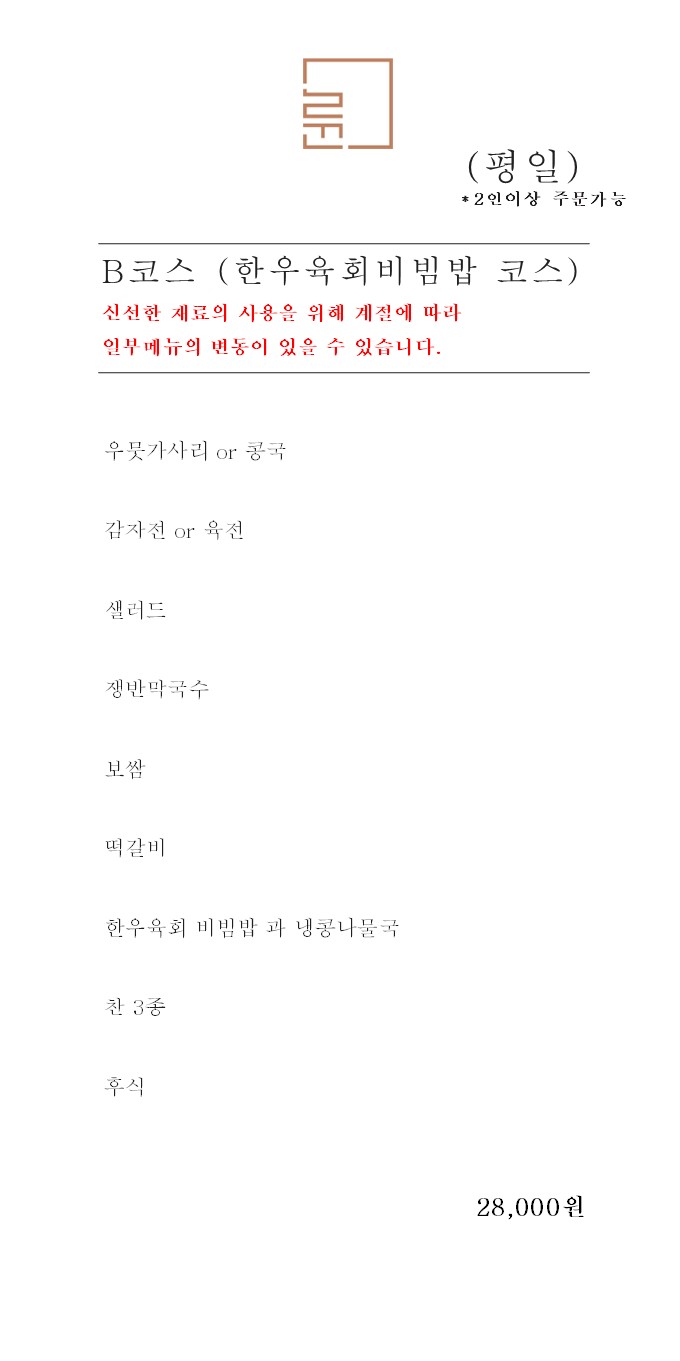 (평일)
*2인이상 주문가능

B코스 (한우육회비빔밥 코스)
신선한 재료의 사용을 위해 계절에 따라
일부메뉴의 변동이 있을 수 있습니다.

우뭇가사리 or 콩국

감자전 or 육전

샐러드

쟁반막국수

보쌈

떡갈비

한우육회 비빔밥 과 냉콩나물국

찬 3종

후식

28,000원